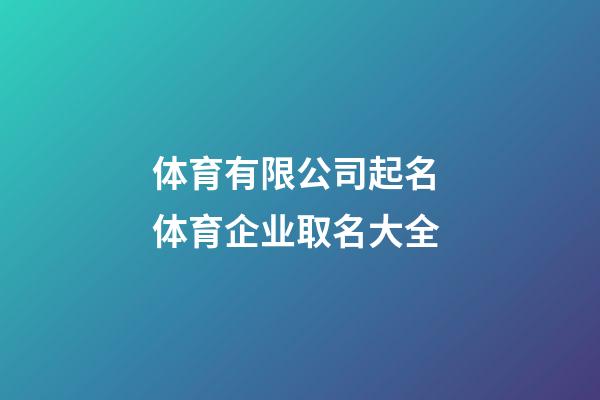 体育有限公司起名
体育企业取名大全